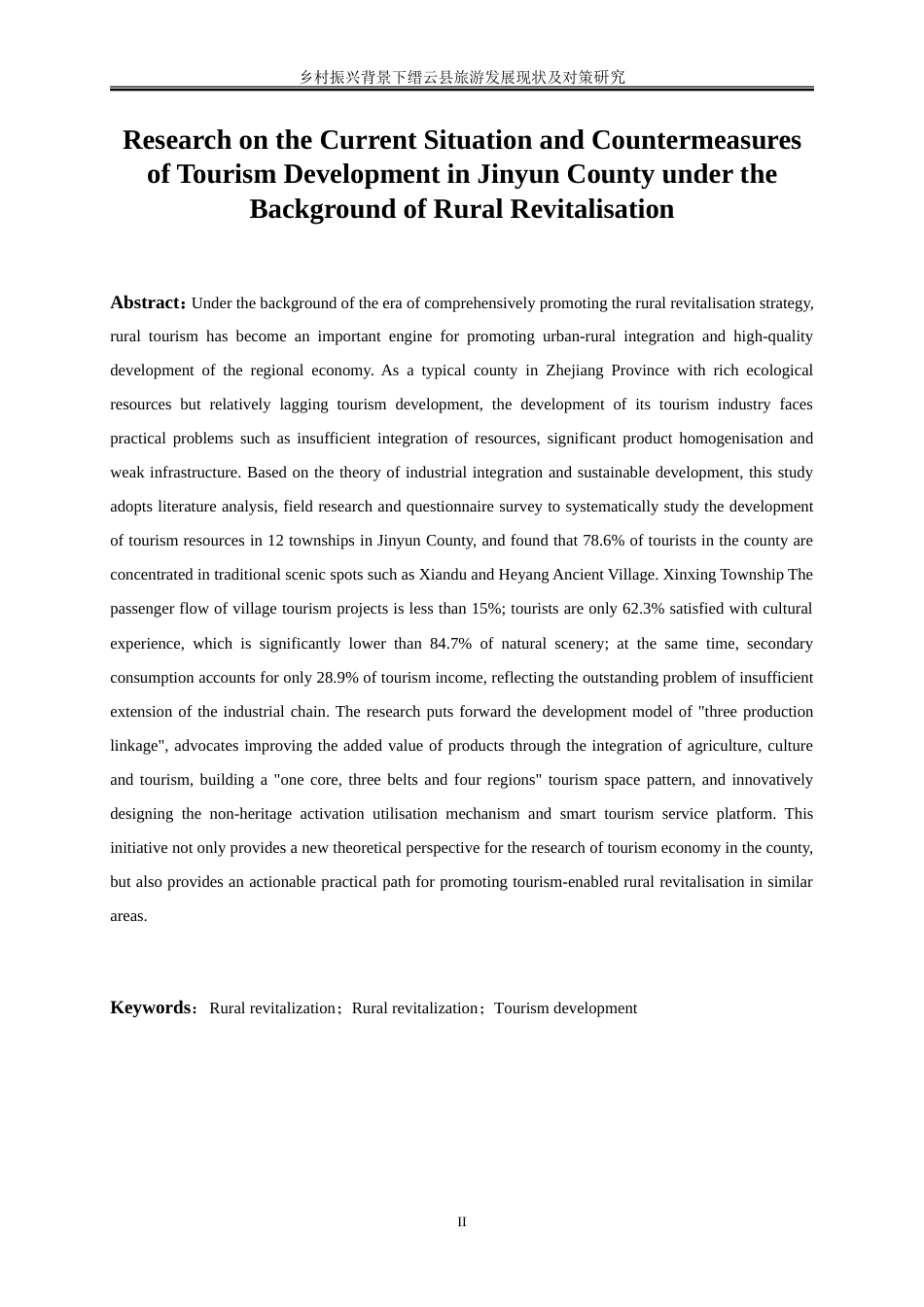 乡村振兴背景下缙云县旅游发展现状及对策研究

Research on the Current Situation and Countermeasures of Tourism Development in Jinyun County under the Background of Rural Revitalisation

Abstract：Under the background of the era of comprehensively promoting the rural revitalisation strategy, rural tourism has become an important engine for promoting urban-rural integration and high-quality development of the regional economy. As a typical county in Zhejiang Province with rich ecological resources but relatively lagging tourism development, the development of its tourism industry faces practical problems such as insufficient integration of resources, significant product homogenisation and weak infrastructure. Based on the theory of industrial integration and sustainable development, this study adopts literature analysis, field research and questionnaire survey to systematically study the development of tourism resources in 12 townships in Jinyun County, and found that 78.6% of tourists in the county are concentrated in traditional scenic spots such as Xiandu and Heyang Ancient Village. Xinxing Township The passenger flow of village tourism projects is less than 15%; tourists are only 62.3% satisfied with cultural experience, which is significantly lower than 84.7% of natural scenery; at the same time, secondary consumption accounts for only 28.9% of tourism income, reflecting the outstanding problem of insufficient extension of the industrial chain. The research puts forward the development model of "three production linkage", advocates improving the added value of products through the integration of agriculture, culture and tourism, building a "one core, three belts and four regions" tourism space pattern, and innovatively designing the non-heritage activation utilisation mechanism and smart tourism service platform. This initiative not only provides a new theoretical perspective for the research of tourism economy in the county, but also provides an actionable practical path for promoting tourism-enabled rural revitalisation in similar areas.

Keywords：Rural revitalization；Rural revitalization；Tourism development

II